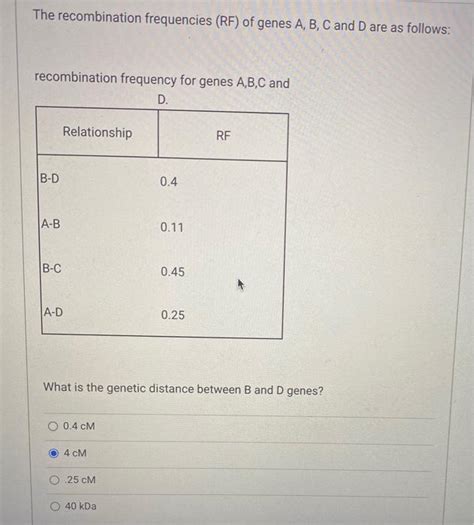 The recombination frequencies (RF) of genes A, B, C and D are as follows:

recombination frequency for genes A,B,C and D.

| Relationship | RF |
|---|---|
| B-D | 0.4 |
| A-B | 0.11 |
| B-C | 0.45 |
| A-D | 0.25 |

What is the genetic distance between B and D genes?

0.4 cM

4 cM

.25 cM

40 kDa